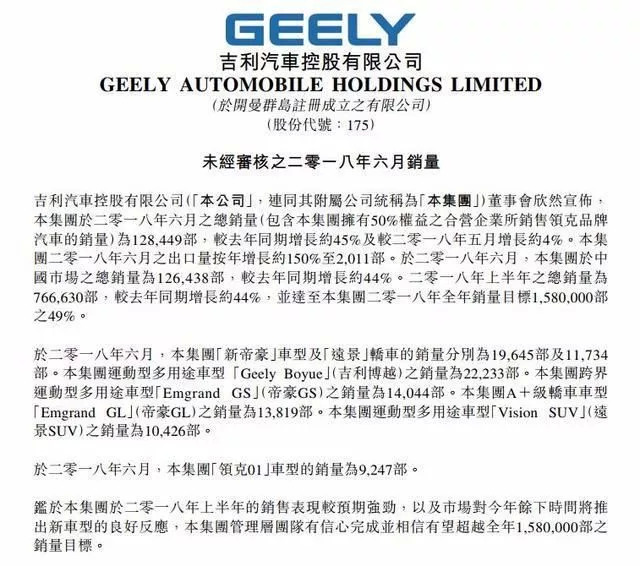 GEELY

吉利汽車控股有限公司
GEELY AUTOMOBILE HOLDINGS LIMITED
(於開曼群島註冊成立之有限公司)
(股份代號:175)

未經審核之二零一八年六月銷量

吉利汽車控股有限公司(「本公司」,連同其附屬公司統稱為「本集團」)董事會欣然宣佈,本集團於二零一八年六月之總銷量(包含本集團擁有50%權益之合營企業所銷售領克品牌汽車的銷量)為128,449部,較去年同期增長約45%及較二零一八年五月增長約4%。本集團二零一八年六月之出口量按年增長約150%至2,011部。於二零一八年六月,本集團於中國市場之總銷量為126,438部,較去年同期增長約44%。二零一八年上半年之總銷量為766,630部,較去年同期增長約44%,並達至本集團二零一八年全年銷量目標1,580,000部之49%。

於二零一八年六月,本集團「新帝豪」車型及「遠景」轎車的銷量分別為19,645部及11,734部。本集團運動型多用途車型「Geely Boyue」(吉利博越)之銷量為22,233部。本集團跨界運動型多用途車型「Emgrand GS」(帝豪GS)之銷量為14,044部。本集團A+級轎車車型「Emgrand GL」(帝豪GL)之銷量為13,819部。本集團運動型多用途車型「Vision SUV」(遠景SUV)之銷量為10,426部。

於二零一八年六月,本集團「領克01」車型的銷量為9,247部。

鑑於本集團於二零一八年上半年的銷售表現較預期強勁,以及市場對今年餘下時間將推出新車型的良好反應,本集團管理層團隊有信心完成並相信有望超越全年1,580,000部之銷量目標。